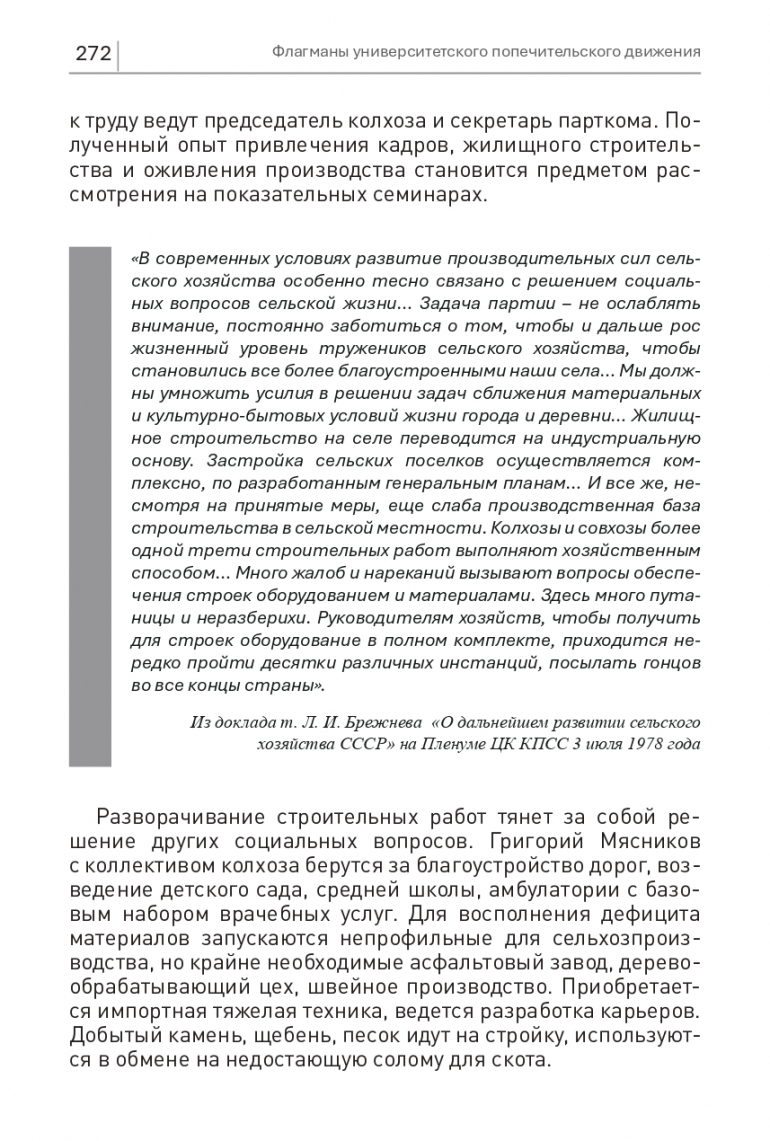 272 Флагманы университетского попечительского движения

к труду ведут председатель колхоза и секретарь парткома. Полученный опыт привлечения кадров, жилищного строительства и оживления производства становится предметом рассмотрения на показательных семинарах.

«В современных условиях развитие производительных сил сельского хозяйства особенно тесно связано с решением социальных вопросов сельской жизни... Задача партии – не ослаблять внимание, постоянно заботиться о том, чтобы и дальше рос жизненный уровень тружеников сельского хозяйства, чтобы становились все более благоустроенными наши села... Мы должны умножить усилия в решении задач сближения материальных и культурно-бытовых условий жизни города и деревни... Жилищное строительство на селе переводится на индустриальную основу. Застройка сельских поселков осуществляется комплексно, по разработанным генеральным планам... И все же, несмотря на принятые меры, еще слаба производственная база строительства в сельской местности. Колхозы и совхозы более одной трети строительных работ выполняют хозяйственным способом... Много жалоб и нареканий вызывают вопросы обеспечения строек оборудованием и материалами. Здесь много путаницы и неразберихи. Руководителям хозяйств, чтобы получить для строек оборудование в полном комплекте, приходится нередко пройти десятки различных инстанций, посылать гонцов во все концы страны».

Из доклада т. Л. И. Брежнева «О дальнейшем развитии сельского хозяйства СССР» на Пленуме ЦК КПСС 3 июля 1978 года

Разворачивание строительных работ тянет за собой решение других социальных вопросов. Григорий Мясников с коллективом колхоза берутся за благоустройство дорог, возведение детского сада, средней школы, амбулатории с базовым набором врачебных услуг. Для восполнения дефицита материалов запускаются непрофильные для сельхозпроизводства, но крайне необходимые асфальтовый завод, деревообрабатывающий цех, швейное производство. Приобретается импортная тяжелая техника, ведется разработка карьеров. Добытый камень, щебень, песок идут на стройку, используются в обмене на недостающую солому для скота.